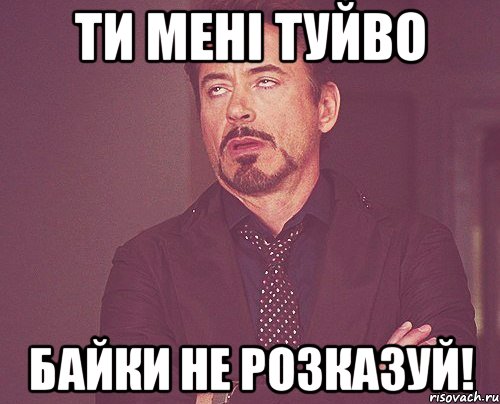 ТИ МЕНІ ТУЙВО

БАЙКИ НЕ РОЗКАЗУЙ!

risovach.ru